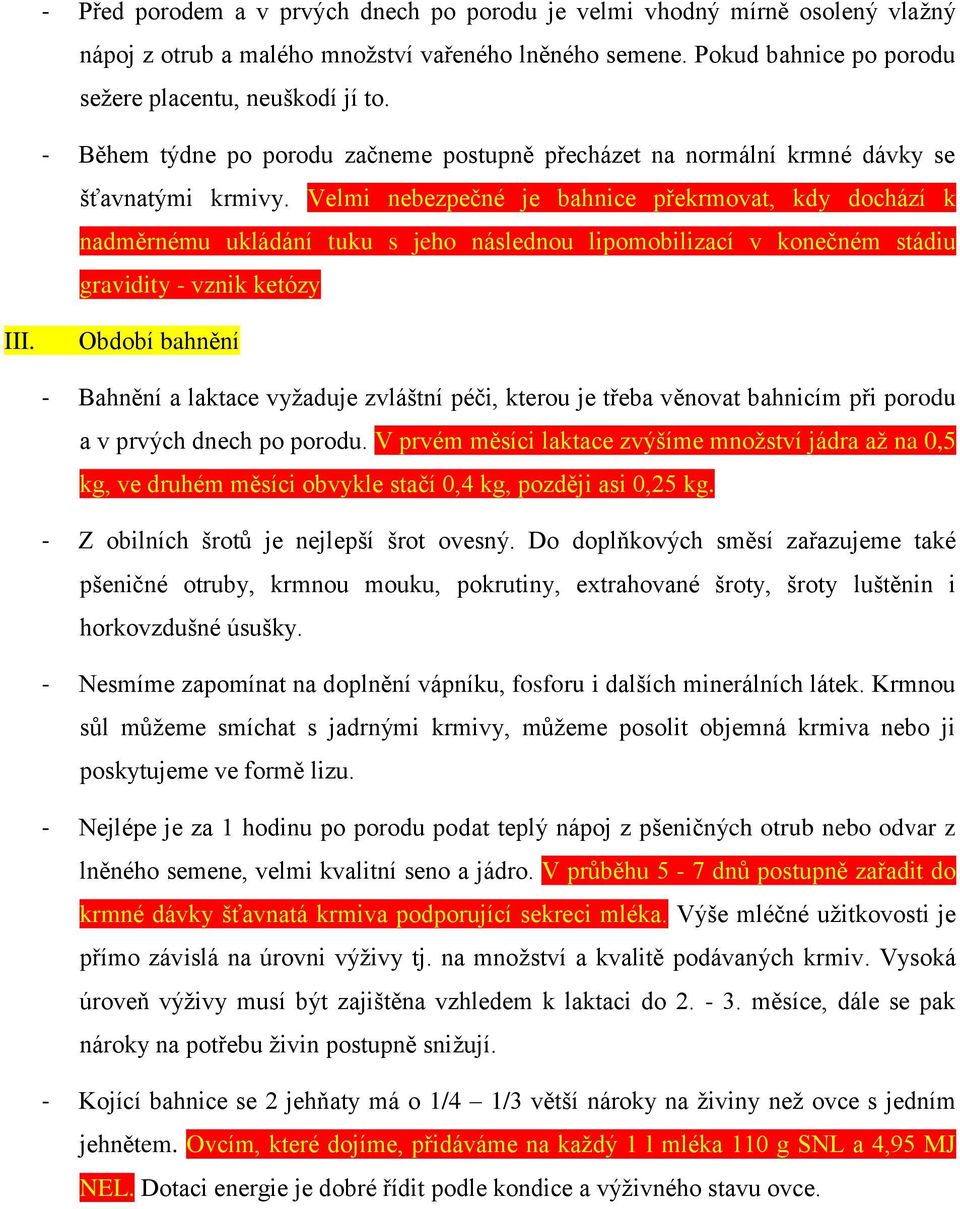 - Před porodem a v prvých dnech po porodu je velmi vhodný mírně osolený vlažný nápoj z otrub a malého množství vařeného lněného semene. Pokud bahnice po porodu sežere placentu, neuškodí jí to.

- Během týdne po porodu začneme postupně přecházet na normální krmné dávky se šťavnatými krmivy. Velmi nebezpečné je bahnice překrmovat, kdy dochází k nadměrnému ukládání tuku s jeho následnou lipomobilizací v konečném stádiu gravidity - vznik ketózy

III. Období bahnění

- Bahnění a laktace vyžaduje zvláštní péči, kterou je třeba věnovat bahnicím při porodu a v prvých dnech po porodu. V prvém měsíci laktace zvýšíme množství jádra až na 0,5 kg, ve druhém měsíci obvykle stačí 0,4 kg, později asi 0,25 kg.

- Z obilních šrotů je nejlepší šrot ovesný. Do doplňkových směsí zařazujeme také pšeničné otruby, krmnou mouku, pokrutiny, extrahované šroty, šroty luštěnin i horkovzdušné úsušky.

- Nesmíme zapomínat na doplnění vápníku, fosforu i dalších minerálních látek. Krmnou sůl můžeme smíchat s jadrnými krmivy, můžeme posolit objemná krmiva nebo ji poskytujeme ve formě lizu.

- Nejlépe je za 1 hodinu po porodu podat teplý nápoj z pšeničných otrub nebo odvar z lněného semene, velmi kvalitní seno a jádro. V průběhu 5 - 7 dnů postupně zařadit do krmné dávky šťavnatá krmiva podporující sekreci mléka. Výše mléčné užitkovosti je přímo závislá na úrovni výživy tj. na množství a kvalitě podávaných krmiv. Vysoká úroveň výživy musí být zajištěna vzhledem k laktaci do 2. - 3. měsíce, dále se pak nároky na potřebu živin postupně snižují.

- Kojící bahnice se 2 jehňaty má o 1/4 – 1/3 větší nároky na živiny než ovce s jedním jehnětem. Ovcím, které dojíme, přidáváme na každý 1 l mléka 110 g SNL a 4,95 MJ NEL. Dotaci energie je dobré řídit podle kondice a výživného stavu ovce.